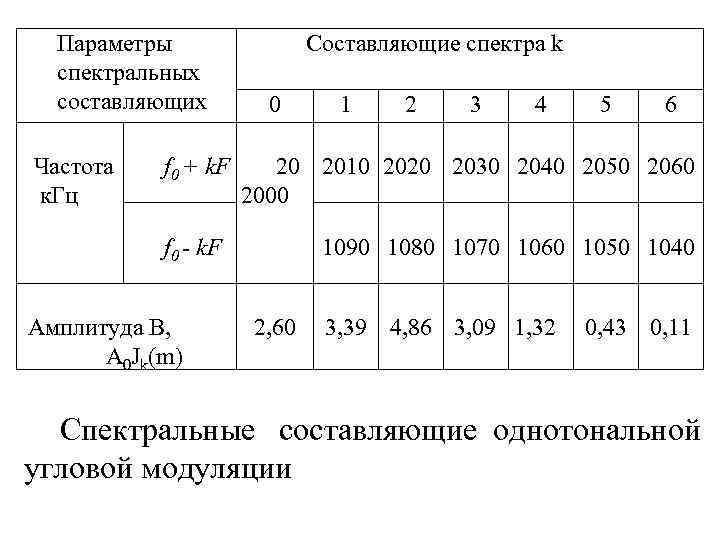 | Параметры спектральных составляющих | | Составляющие спектра k | | | | | | |
|---|---|---|---|---|---|---|---|---|
| | | 0 | 1 | 2 | 3 | 4 | 5 | 6 |
| Частота кГц | $f_0 + kF$ | 20 2000 | 2010 | 2020 | 2030 | 2040 | 2050 | 2060 |
| | $f_0 - kF$ | | 1090 | 1080 | 1070 | 1060 | 1050 | 1040 |
| Амплитуда В, $A_0J_k(m)$ | | 2,60 | 3,39 | 4,86 | 3,09 | 1,32 | 0,43 | 0,11 |

Спектральные составляющие однотональной угловой модуляции